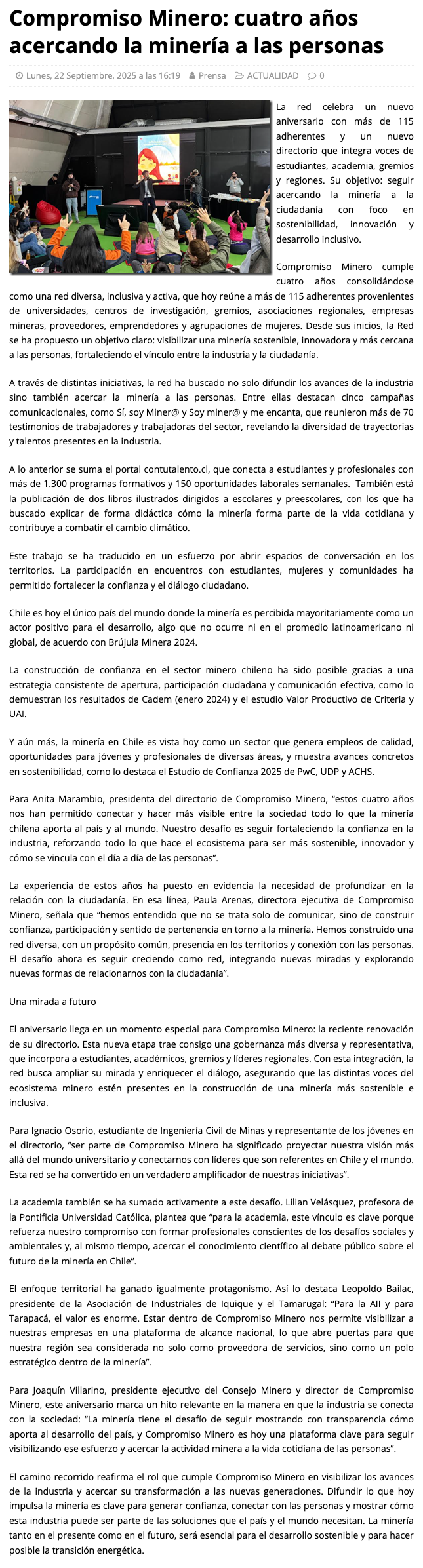 Compromiso Minero: cuatro años acercando la minería a las personas

Lunes, 22 Septiembre, 2025 a las 16:19 Prensa ACTUALIDAD 0

La red celebra un nuevo aniversario con más de 115 adherentes y un nuevo directorio que integra voces de estudiantes, academia, gremios y regiones. Su objetivo: seguir acercando la minería a la ciudadanía con foco en sostenibilidad, innovación y desarrollo inclusivo.

Compromiso Minero cumple cuatro años consolidándose como una red diversa, inclusiva y activa, que hoy reúne a más de 115 adherentes provenientes de universidades, centros de investigación, gremios, asociaciones regionales, empresas mineras, proveedores, emprendedores y agrupaciones de mujeres. Desde sus inicios, la Red se ha propuesto un objetivo claro: visibilizar una minería sostenible, innovadora y más cercana a las personas, fortaleciendo el vínculo entre la industria y la ciudadanía.

A través de distintas iniciativas, la red ha buscado no solo difundir los avances de la industria sino también acercar la minería a las personas. Entre ellas destacan cinco campañas comunicacionales, como Sí, soy Miner@ y Soy miner@ y me encanta, que reunieron más de 70 testimonios de trabajadores y trabajadoras del sector, revelando la diversidad de trayectorias y talentos presentes en la industria.

A lo anterior se suma el portal contutalento.cl, que conecta a estudiantes y profesionales con más de 1.300 programas formativos y 150 oportunidades laborales semanales. También está la publicación de dos libros ilustrados dirigidos a escolares y preescolares, con los que ha buscado explicar de forma didáctica cómo la minería forma parte de la vida cotidiana y contribuye a combatir el cambio climático.

Este trabajo se ha traducido en un esfuerzo por abrir espacios de conversación en los territorios. La participación en encuentros con estudiantes, mujeres y comunidades ha permitido fortalecer la confianza y el diálogo ciudadano.

Chile es hoy el único país del mundo donde la minería es percibida mayoritariamente como un actor positivo para el desarrollo, algo que no ocurre ni en el promedio latinoamericano ni global, de acuerdo con Brújula Minera 2024.

La construcción de confianza en el sector minero chileno ha sido posible gracias a una estrategia consistente de apertura, participación ciudadana y comunicación efectiva, como lo demuestran los resultados de Cadem (enero 2024) y el estudio Valor Productivo de Criteria y UAI.

Y aún más, la minería en Chile es vista hoy como un sector que genera empleos de calidad, oportunidades para jóvenes y profesionales de diversas áreas, y muestra avances concretos en sostenibilidad, como lo destaca el Estudio de Confianza 2025 de PwC, UDP y ACHS.

Para Anita Marambio, presidenta del directorio de Compromiso Minero, "estos cuatro años nos han permitido conectar y hacer más visible entre la sociedad todo lo que la minería chilena aporta al país y al mundo. Nuestro desafío es seguir fortaleciendo la confianza en la industria, reforzando todo lo que hace el ecosistema para ser más sostenible, innovador y cómo se vincula con el día a día de las personas".

La experiencia de estos años ha puesto en evidencia la necesidad de profundizar en la relación con la ciudadanía. En esa línea, Paula Arenas, directora ejecutiva de Compromiso Minero, señala que "hemos entendido que no se trata solo de comunicar, sino de construir confianza, participación y sentido de pertenencia en torno a la minería. Hemos construido una red diversa, con un propósito común, presencia en los territorios y conexión con las personas. El desafío ahora es seguir creciendo como red, integrando nuevas miradas y explorando nuevas formas de relacionarnos con la ciudadanía".

Una mirada a futuro

El aniversario llega en un momento especial para Compromiso Minero: la reciente renovación de su directorio. Esta nueva etapa trae consigo una gobernanza más diversa y representativa, que incorpora a estudiantes, académicos, gremios y líderes regionales. Con esta integración, la red busca ampliar su mirada y enriquecer el diálogo, asegurando que las distintas voces del ecosistema minero estén presentes en la construcción de una minería más sostenible e inclusiva.

Para Ignacio Osorio, estudiante de Ingeniería Civil de Minas y representante de los jóvenes en el directorio, "ser parte de Compromiso Minero ha significado proyectar nuestra visión más allá del mundo universitario y conectarnos con líderes que son referentes en Chile y el mundo. Esta red se ha convertido en un verdadero amplificador de nuestras iniciativas".

La academia también se ha sumado activamente a este desafío. Lilian Velásquez, profesora de la Pontificia Universidad Católica, plantea que "para la academia, este vínculo es clave porque refuerza nuestro compromiso con formar profesionales conscientes de los desafíos sociales y ambientales y, al mismo tiempo, acercar el conocimiento científico al debate público sobre el futuro de la minería en Chile".

El enfoque territorial ha ganado igualmente protagonismo. Así lo destaca Leopoldo Bailac, presidente de la Asociación de Industriales de Iquique y el Tamarugal: "Para la AII y para Tarapacá, el valor es enorme. Estar dentro de Compromiso Minero nos permite visibilizar a nuestras empresas en una plataforma de alcance nacional, lo que abre puertas para que nuestra región sea considerada no solo como proveedora de servicios, sino como un polo estratégico dentro de la minería".

Para Joaquín Villarino, presidente ejecutivo del Consejo Minero y director de Compromiso Minero, este aniversario marca un hito relevante en la manera en que la industria se conecta con la sociedad: "La minería tiene el desafío de seguir mostrando con transparencia cómo aporta al desarrollo del país, y Compromiso Minero es hoy una plataforma clave para seguir visibilizando ese esfuerzo y acercar la actividad minera a la vida cotidiana de las personas".

El camino recorrido reafirma el rol que cumple Compromiso Minero en visibilizar los avances de la industria y acercar su transformación a las nuevas generaciones. Difundir lo que hoy impulsa la minería es clave para generar confianza, conectar con las personas y mostrar cómo esta industria puede ser parte de las soluciones que el país y el mundo necesitan. La minería tanto en el presente como en el futuro, será esencial para el desarrollo sostenible y para hacer posible la transición energética.